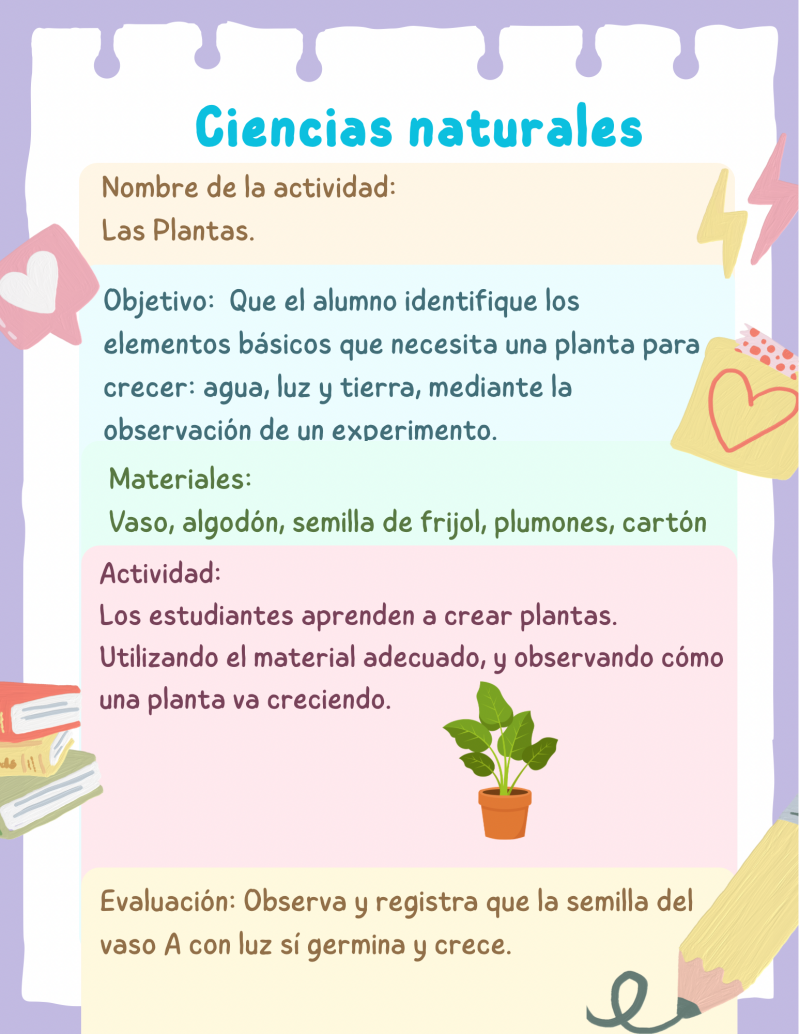 Ciencias naturales

Nombre de la actividad:
Las Plantas.

Objetivo: Que el alumno identifique los elementos básicos que necesita una planta para crecer: agua, luz y tierra, mediante la observación de un experimento.

Materiales:
Vaso, algodón, semilla de frijol, plumones, cartón

Actividad:
Los estudiantes aprenden a crear plantas. Utilizando el material adecuado, y observando cómo una planta va creciendo.

Evaluación: Observa y registra que la semilla del vaso A con luz sí germina y crece.